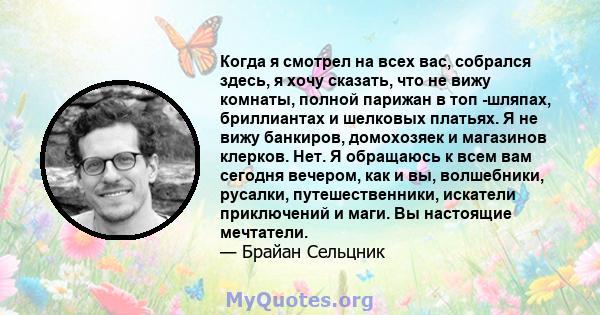 Когда я смотрел на всех вас, собрался здесь, я хочу сказать, что не вижу комнаты, полной парижан в топ -шляпах, бриллиантах и шелковых платьях. Я не вижу банкиров, домохозяек и магазинов клерков. Нет. Я обращаюсь к всем вам сегодня вечером, как и вы, волшебники, русалки, путешественники, искатели приключений и маги. Вы настоящие мечтатели.
— Брайан Сельцник

MyQuotes.org